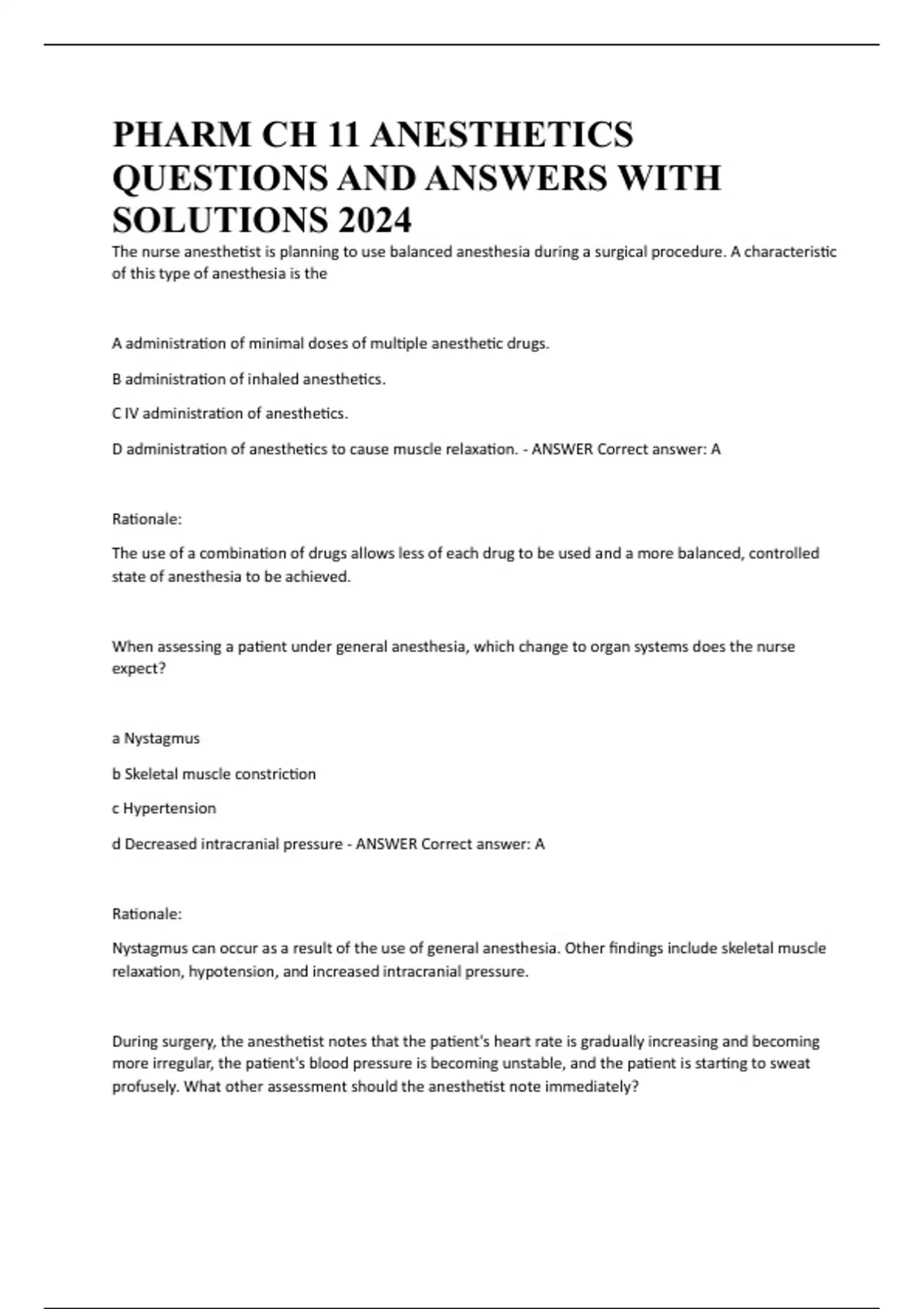 PHARM CH 11 ANESTHETICS QUESTIONS AND ANSWERS WITH SOLUTIONS 2024

The nurse anesthetist is planning to use balanced anesthesia during a surgical procedure. A characteristic of this type of anesthesia is the

A administration of minimal doses of multiple anesthetic drugs.

B administration of inhaled anesthetics.

C IV administration of anesthetics.

D administration of anesthetics to cause muscle relaxation. - ANSWER Correct answer: A

Rationale:

The use of a combination of drugs allows less of each drug to be used and a more balanced, controlled state of anesthesia to be achieved.

When assessing a patient under general anesthesia, which change to organ systems does the nurse expect?

a Nystagmus

b Skeletal muscle constriction

c Hypertension

d Decreased intracranial pressure - ANSWER Correct answer: A

Rationale:

Nystagmus can occur as a result of the use of general anesthesia. Other findings include skeletal muscle relaxation, hypotension, and increased intracranial pressure.

During surgery, the anesthetist notes that the patient's heart rate is gradually increasing and becoming more irregular, the patient's blood pressure is becoming unstable, and the patient is starting to sweat profusely. What other assessment should the anesthetist note immediately?